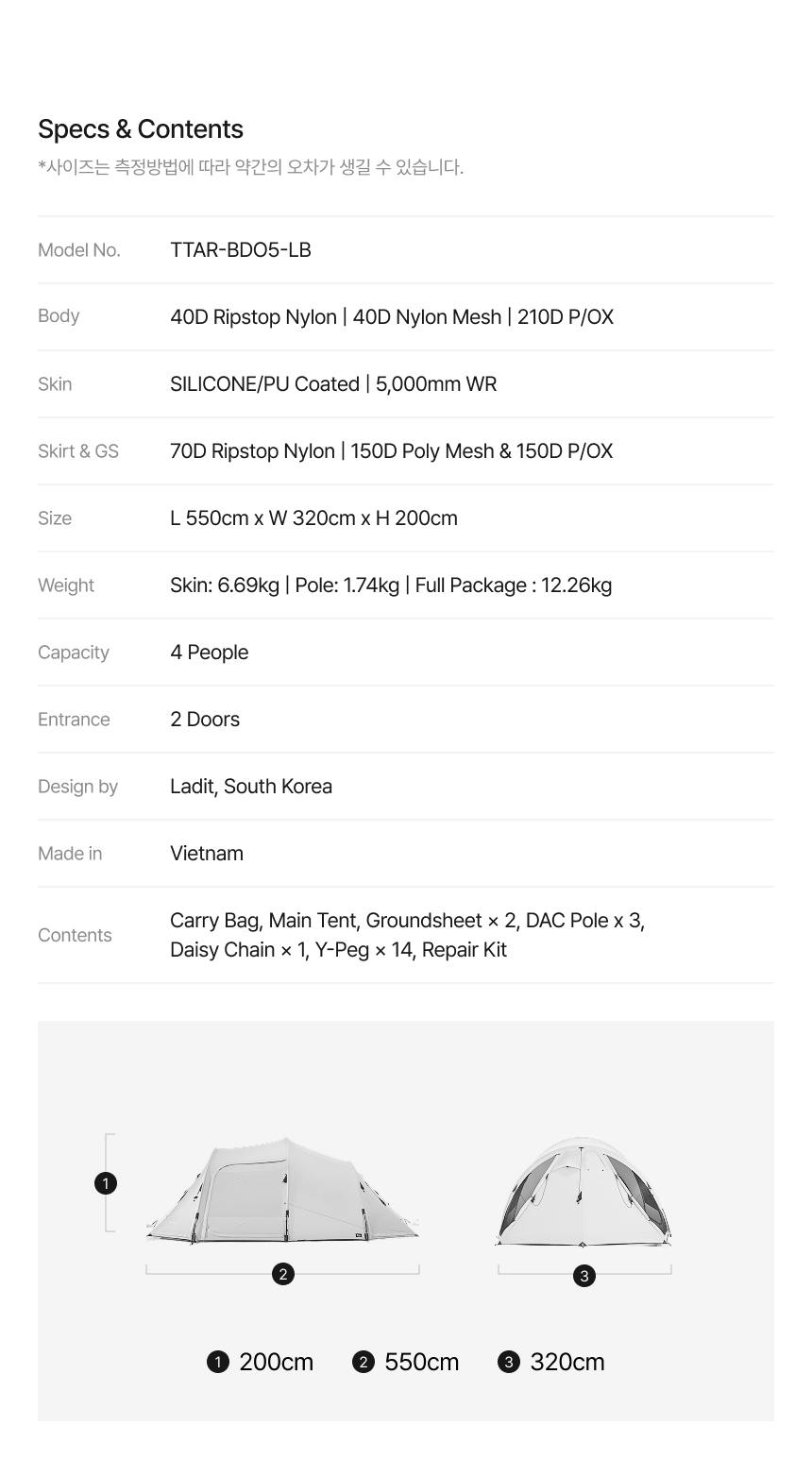 Specs & Contents

*사이즈는 측정방법에 따라 약간의 오차가 생길 수 있습니다.

Model No. TTAR-BDO5-LB

Body 40D Ripstop Nylon | 40D Nylon Mesh | 210D P/OX

Skin SILICONE/PU Coated | 5,000mm WR

Skirt & GS 70D Ripstop Nylon | 150D Poly Mesh & 150D P/OX

Size L 550cm x W 320cm x H 200cm

Weight Skin: 6.69kg | Pole: 1.74kg | Full Package : 12.26kg

Capacity 4 People

Entrance 2 Doors

Design by Ladit, South Korea

Made in Vietnam

Contents Carry Bag, Main Tent, Groundsheet × 2, DAC Pole x 3, Daisy Chain × 1, Y-Peg × 14, Repair Kit

1

2

3

1 200cm 2 550cm 3 320cm